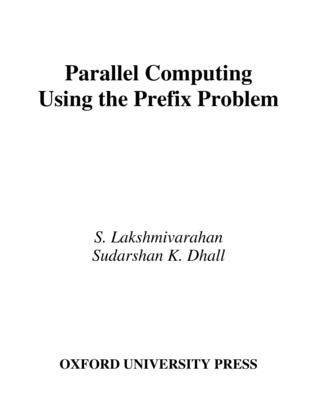 Parallel Computing
Using the Prefix Problem

S. Lakshmivarahan
Sudarshan K. Dhall

OXFORD UNIVERSITY PRESS